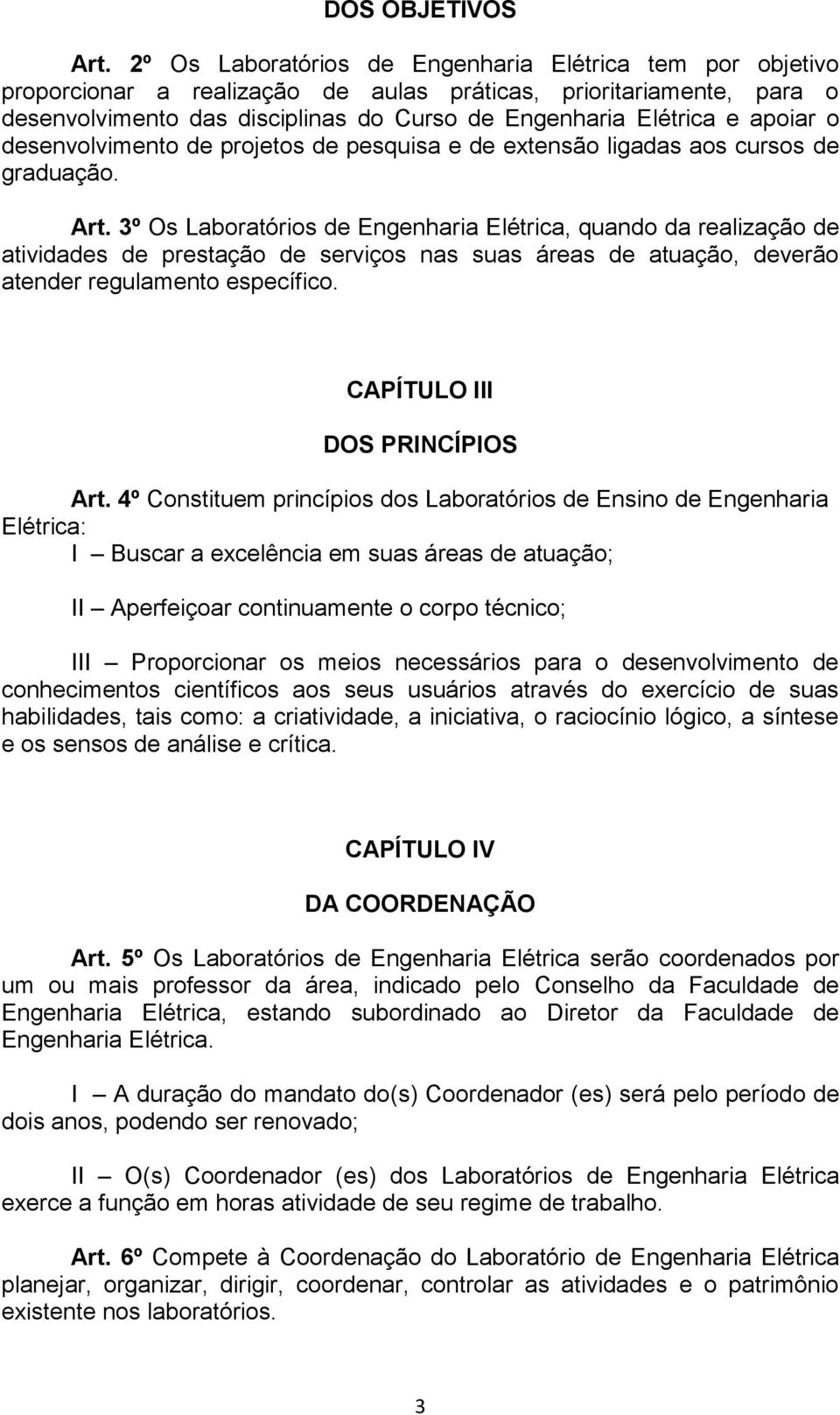 DOS OBJETIVOS

Art. 2º Os Laboratórios de Engenharia Elétrica tem por objetivo proporcionar a realização de aulas práticas, prioritariamente, para o desenvolvimento das disciplinas do Curso de Engenharia Elétrica e apoiar o desenvolvimento de projetos de pesquisa e de extensão ligadas aos cursos de graduação.

Art. 3º Os Laboratórios de Engenharia Elétrica, quando da realização de atividades de prestação de serviços nas suas áreas de atuação, deverão atender regulamento específico.

CAPÍTULO III

DOS PRINCÍPIOS

Art. 4º Constituem princípios dos Laboratórios de Ensino de Engenharia Elétrica:

I – Buscar a excelência em suas áreas de atuação;

II – Aperfeiçoar continuamente o corpo técnico;

III – Proporcionar os meios necessários para o desenvolvimento de conhecimentos científicos aos seus usuários através do exercício de suas habilidades, tais como: a criatividade, a iniciativa, o raciocínio lógico, a síntese e os sensos de análise e crítica.

CAPÍTULO IV

DA COORDENAÇÃO

Art. 5º Os Laboratórios de Engenharia Elétrica serão coordenados por um ou mais professor da área, indicado pelo Conselho da Faculdade de Engenharia Elétrica, estando subordinado ao Diretor da Faculdade de Engenharia Elétrica.

I – A duração do mandato do(s) Coordenador (es) será pelo período de dois anos, podendo ser renovado;

II – O(s) Coordenador (es) dos Laboratórios de Engenharia Elétrica exerce a função em horas atividade de seu regime de trabalho.

Art. 6º Compete à Coordenação do Laboratório de Engenharia Elétrica planejar, organizar, dirigir, coordenar, controlar as atividades e o patrimônio existente nos laboratórios.

3